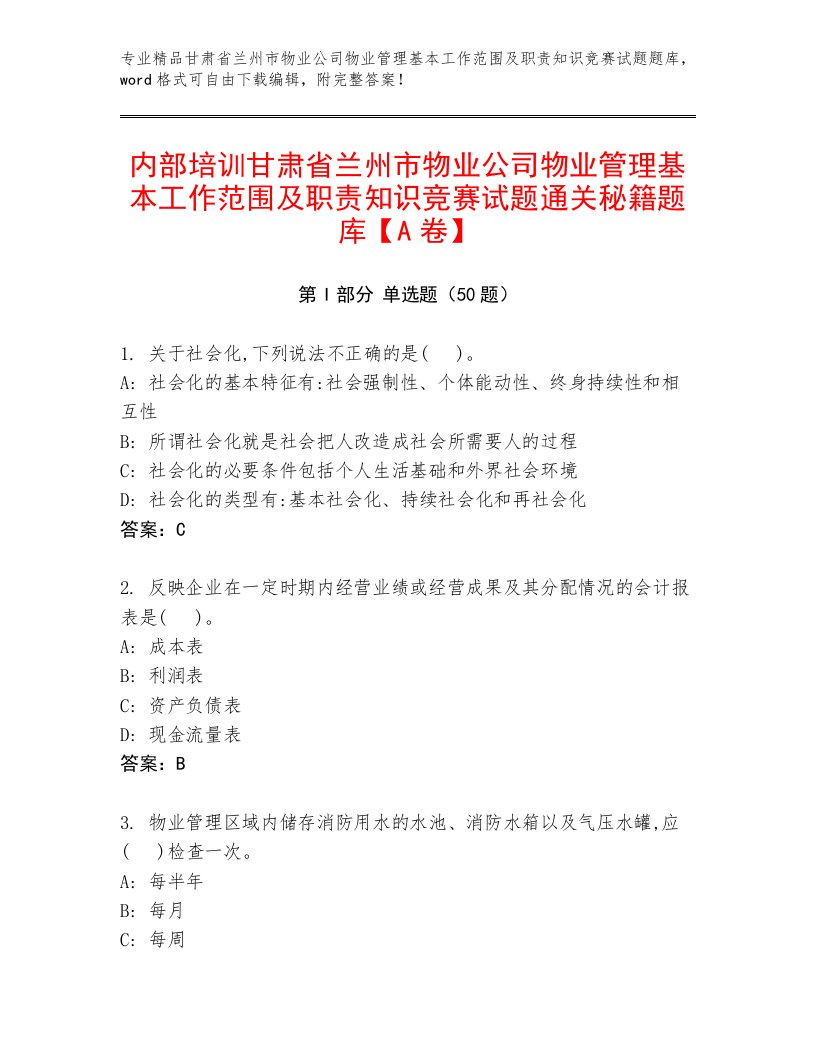 专业精品甘肃省兰州市物业公司物业管理基本工作范围及职责知识竞赛试题题库，word格式可自由下载编辑，附完整答案！

内部培训甘肃省兰州市物业公司物业管理基本工作范围及职责知识竞赛试题通关秘籍题库【A卷】

第Ⅰ部分 单选题（50题）

1. 关于社会化,下列说法不正确的是(　)。
A: 社会化的基本特征有:社会强制性、个体能动性、终身持续性和相互性
B: 所谓社会化就是社会把人改造成社会所需要人的过程
C: 社会化的必要条件包括个人生活基础和外界社会环境
D: 社会化的类型有:基本社会化、持续社会化和再社会化
答案：C

2. 反映企业在一定时期内经营业绩或经营成果及其分配情况的会计报表是(　)。
A: 成本表
B: 利润表
C: 资产负债表
D: 现金流量表
答案：B

3. 物业管理区域内储存消防用水的水池、消防水箱以及气压水罐,应(　)检查一次。
A: 每半年
B: 每月
C: 每周